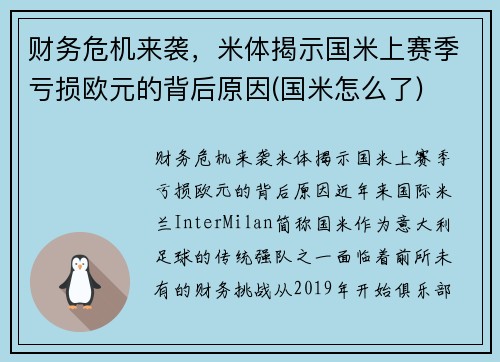 财务危机来袭，米体揭示国米上赛季亏损欧元的背后原因(国米怎么了)

财务危机来袭米体揭示国米上赛季亏损欧元的背后原因近年来国际米兰InterMilan简称国米作为意大利足球的传统强队之一面临着前所未有的财务挑战从2019年开始俱乐部